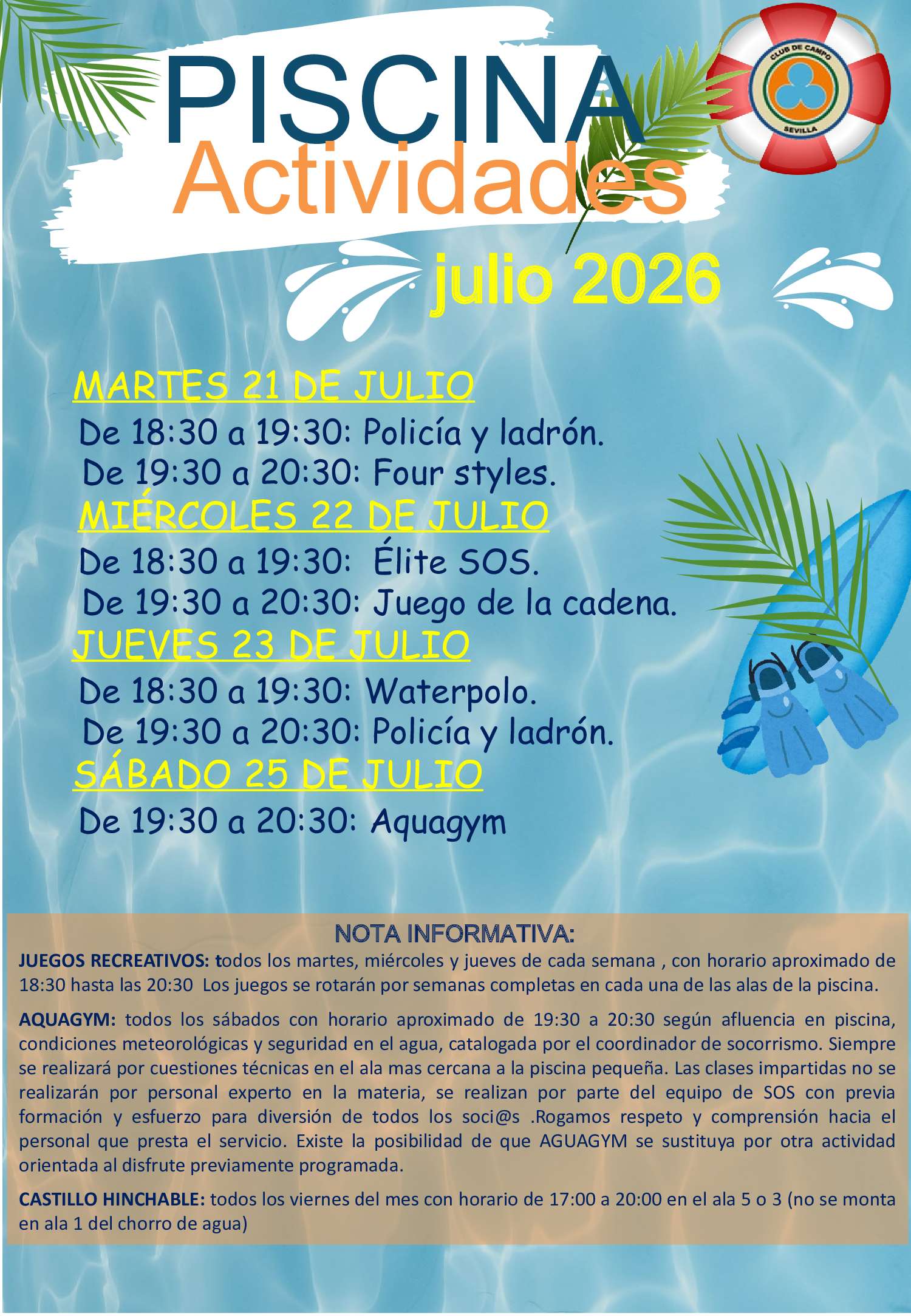 PISCINA
Actividades

CLUB DE CAMPO
SEVILLA

julio 2026

MARTES 21 DE JULIO
De 18:30 a 19:30: Policía y ladrón.
De 19:30 a 20:30: Four styles.
MIÉRCOLES 22 DE JULIO
De 18:30 a 19:30: Élite SOS.
De 19:30 a 20:30: Juego de la cadena.
JUEVES 23 DE JULIO
De 18:30 a 19:30: Waterpolo.
De 19:30 a 20:30: Policía y ladrón.
SÁBADO 25 DE JULIO
De 19:30 a 20:30: Aquagym

NOTA INFORMATIVA:
JUEGOS RECREATIVOS: todos los martes, miércoles y jueves de cada semana , con horario aproximado de 18:30 hasta las 20:30 Los juegos se rotarán por semanas completas en cada una de las alas de la piscina.

AQUAGYM: todos los sábados con horario aproximado de 19:30 a 20:30 según afluencia en piscina, condiciones meteorológicas y seguridad en el agua, catalogada por el coordinador de socorrismo. Siempre se realizará por cuestiones técnicas en el ala mas cercana a la piscina pequeña. Las clases impartidas no se realizarán por personal experto en la materia, se realizan por parte del equipo de SOS con previa formación y esfuerzo para diversión de todos los soci@s .Rogamos respeto y comprensión hacia el personal que presta el servicio. Existe la posibilidad de que AGUAGYM se sustituya por otra actividad orientada al disfrute previamente programada.

CASTILLO HINCHABLE: todos los viernes del mes con horario de 17:00 a 20:00 en el ala 5 o 3 (no se monta en ala 1 del chorro de agua)